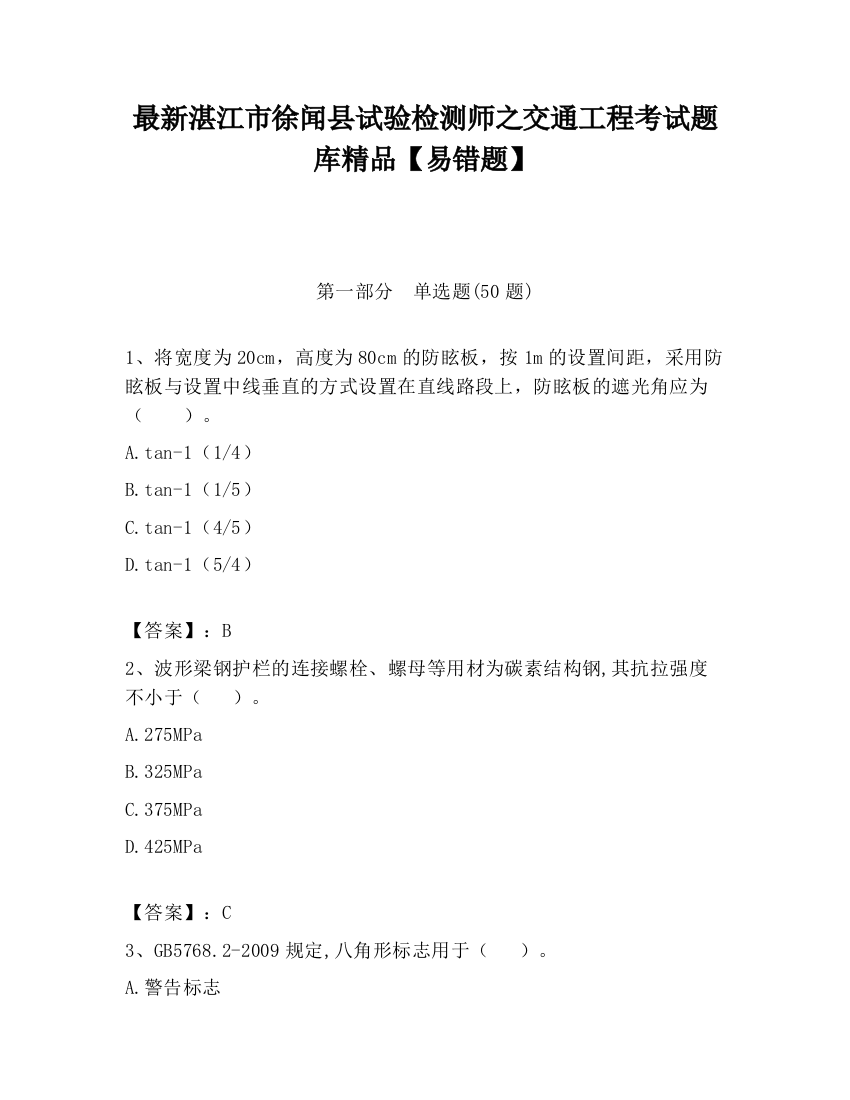 最新湛江市徐闻县试验检测师之交通工程考试题库精品【易错题】

第一部分　单选题(50 题)

1、将宽度为 20cm，高度为 80cm 的防眩板，按 1m 的设置间距，采用防眩板与设置中线垂直的方式设置在直线路段上，防眩板的遮光角应为（　　）。

A.tan-1（1/4）

B.tan-1（1/5）

C.tan-1（4/5）

D.tan-1（5/4）

【答案】：B

2、波形梁钢护栏的连接螺栓、螺母等用材为碳素结构钢,其抗拉强度不小于（　　）。

A.275MPa

B.325MPa

C.375MPa

D.425MPa

【答案】：C

3、GB5768.2-2009 规定,八角形标志用于（　　）。

A.警告标志